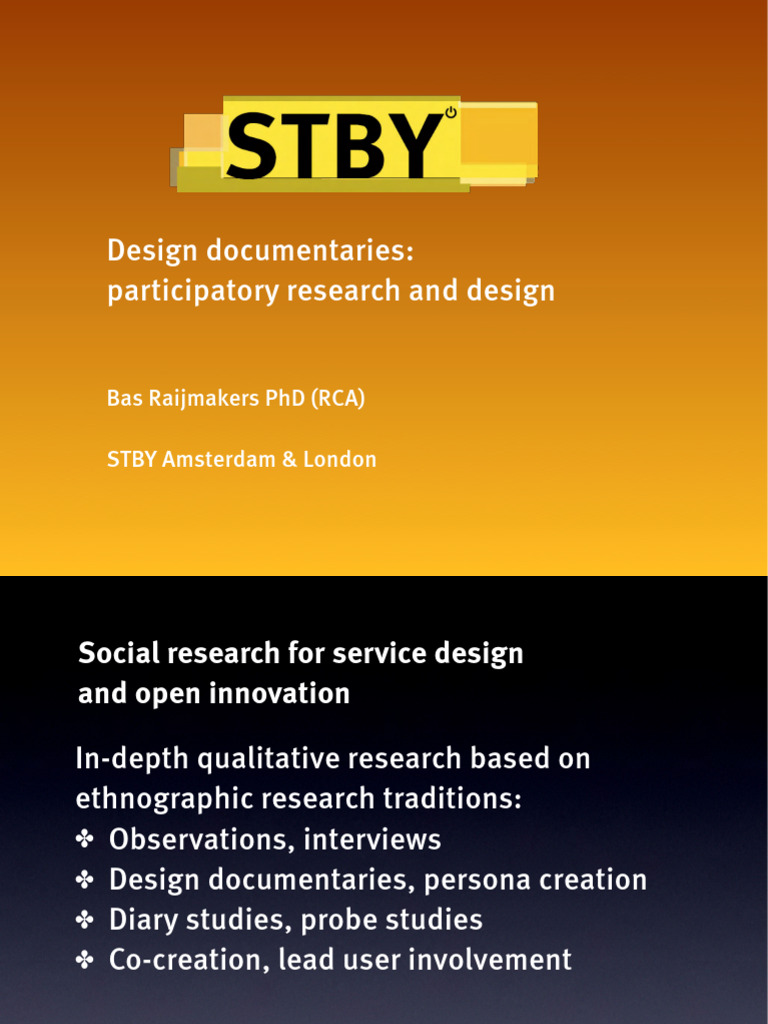 STBY

Design documentaries:
participatory research and design

Bas Raijmakers PhD (RCA)

STBY Amsterdam & London

Social research for service design and open innovation

In-depth qualitative research based on ethnographic research traditions:
✤ Observations, interviews
✤ Design documentaries, persona creation
✤ Diary studies, probe studies
✤ Co-creation, lead user involvement